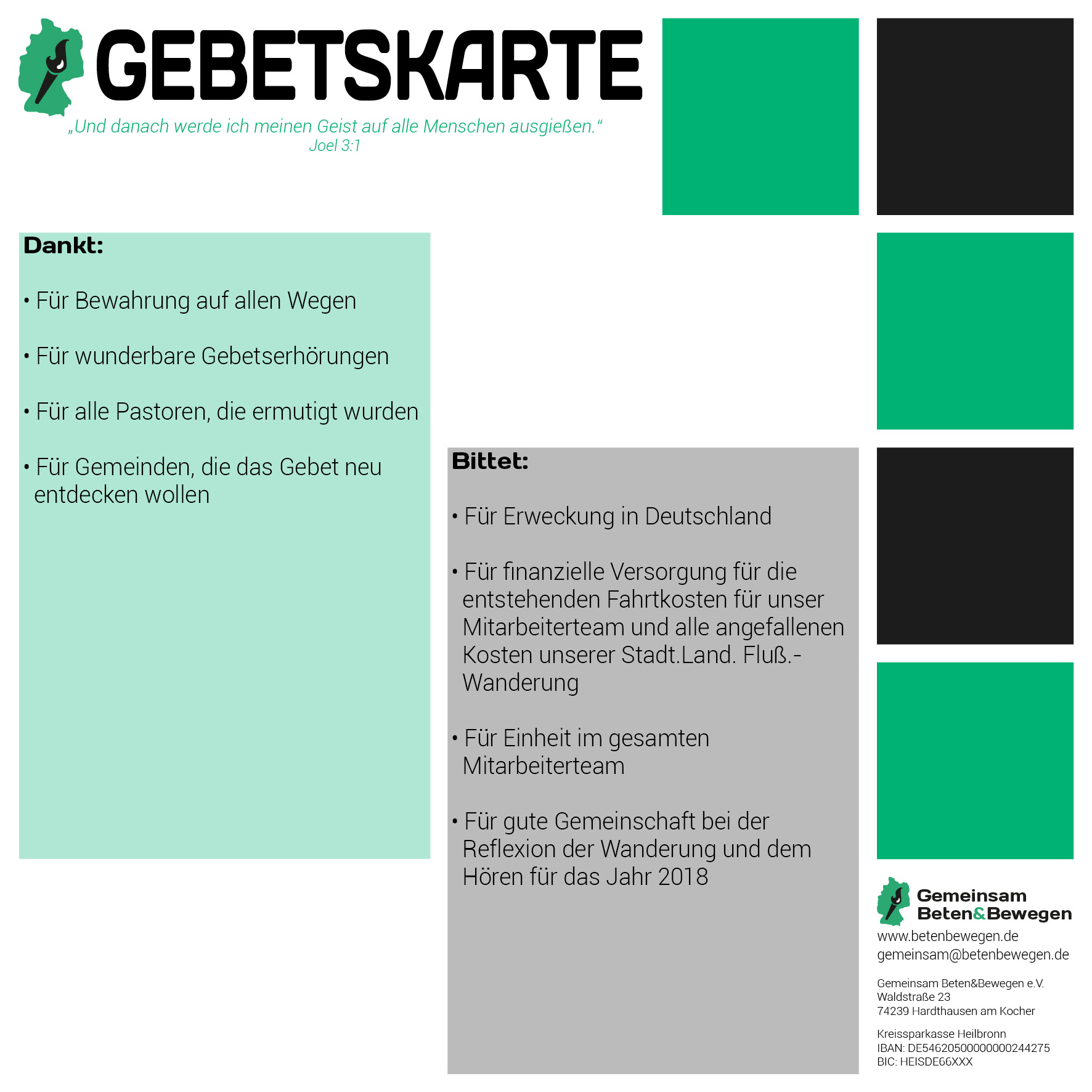 GEBETSKARTE

„Und danach werde ich meinen Geist auf alle Menschen ausgießen."
Joel 3:1

Dankt:

• Für Bewahrung auf allen Wegen

• Für wunderbare Gebetserhörungen

• Für alle Pastoren, die ermutigt wurden

• Für Gemeinden, die das Gebet neu entdecken wollen

Bittet:

• Für Erweckung in Deutschland

• Für finanzielle Versorgung für die entstehenden Fahrtkosten für unser Mitarbeiterteam und alle angefallenen Kosten unserer Stadt.Land. Fluß.-Wanderung

• Für Einheit im gesamten Mitarbeiterteam

• Für gute Gemeinschaft bei der Reflexion der Wanderung und dem Hören für das Jahr 2018

Gemeinsam Beten&Bewegen
www.betenbewegen.de
gemeinsam@betenbewegen.de

Gemeinsam Beten&Bewegen e.V.
Waldstraße 23
74239 Hardthausen am Kocher

Kreissparkasse Heilbronn
IBAN: DE54620500000000244275
BIC: HEISDE66XXX